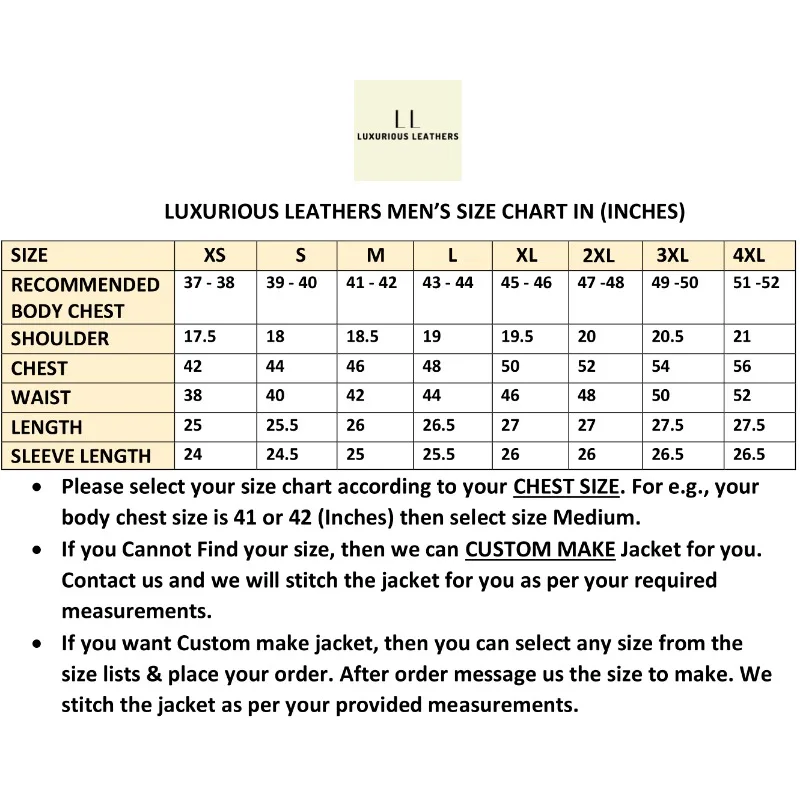 LL
LUXURIOUS LEATHERS

LUXURIOUS LEATHERS MEN'S SIZE CHART IN (INCHES)

| SIZE | XS | S | M | L | XL | 2XL | 3XL | 4XL |
|---|---|---|---|---|---|---|---|---|
| RECOMMENDED BODY CHEST | 37 - 38 | 39 - 40 | 41 - 42 | 43 - 44 | 45 - 46 | 47 -48 | 49 -50 | 51 -52 |
| SHOULDER | 17.5 | 18 | 18.5 | 19 | 19.5 | 20 | 20.5 | 21 |
| CHEST | 42 | 44 | 46 | 48 | 50 | 52 | 54 | 56 |
| WAIST | 38 | 40 | 42 | 44 | 46 | 48 | 50 | 52 |
| LENGTH | 25 | 25.5 | 26 | 26.5 | 27 | 27 | 27.5 | 27.5 |
| SLEEVE LENGTH | 24 | 24.5 | 25 | 25.5 | 26 | 26 | 26.5 | 26.5 |

• Please select your size chart according to your CHEST SIZE. For e.g., your body chest size is 41 or 42 (Inches) then select size Medium.
• If you Cannot Find your size, then we can CUSTOM MAKE Jacket for you. Contact us and we will stitch the jacket for you as per your required measurements.
• If you want Custom make jacket, then you can select any size from the size lists & place your order. After order message us the size to make. We stitch the jacket as per your provided measurements.